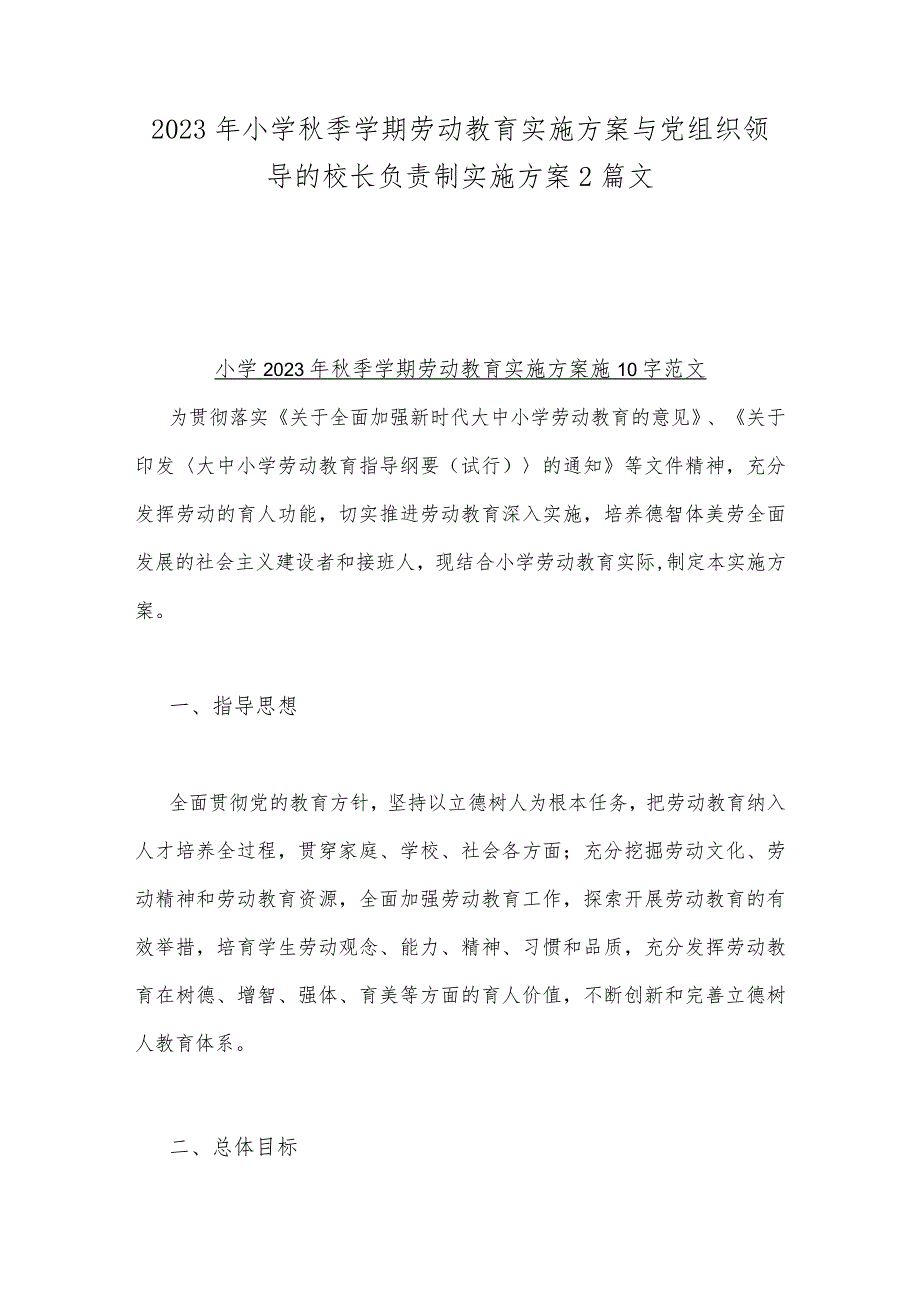 2023年小学秋季学期劳动教育实施方案与党组织领导的校长负责制实施方案2篇文

小学2023年秋季学期劳动教育实施方案施10字范文

为贯彻落实《关于全面加强新时代大中小学劳动教育的意见》、《关于印发〈大中小学劳动教育指导纲要（试行）〉的通知》等文件精神，充分发挥劳动的育人功能，切实推进劳动教育深入实施，培养德智体美劳全面发展的社会主义建设者和接班人，现结合小学劳动教育实际,制定本实施方案。

一、指导思想

全面贯彻党的教育方针，坚持以立德树人为根本任务，把劳动教育纳入人才培养全过程，贯穿家庭、学校、社会各方面；充分挖掘劳动文化、劳动精神和劳动教育资源，全面加强劳动教育工作，探索开展劳动教育的有效举措，培育学生劳动观念、能力、精神、习惯和品质，充分发挥劳动教育在树德、增智、强体、育美等方面的育人价值，不断创新和完善立德树人教育体系。

二、总体目标